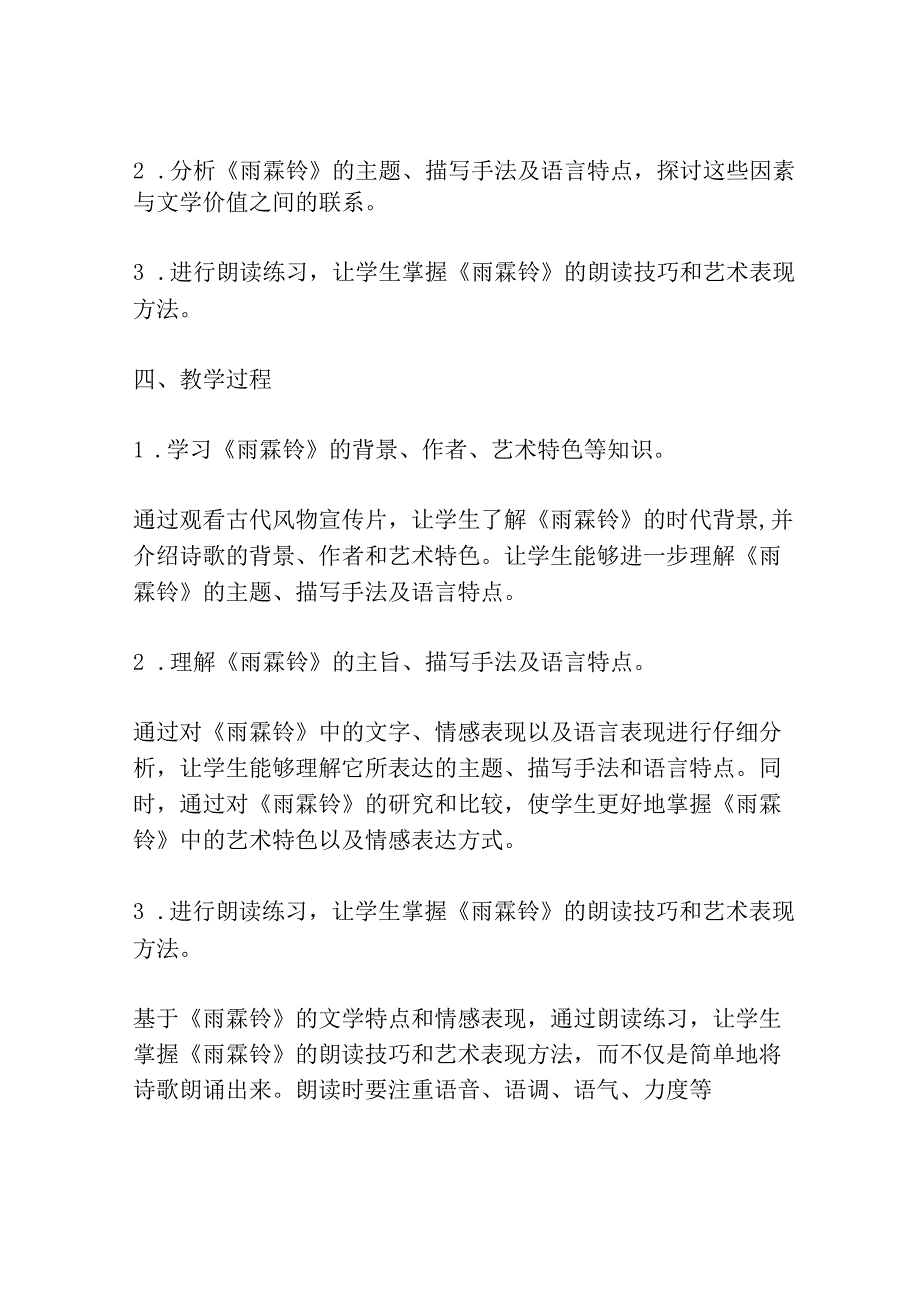 2．分析《雨霖铃》的主题、描写手法及语言特点，探讨这些因素与文学价值之间的联系。

3．进行朗读练习，让学生掌握《雨霖铃》的朗读技巧和艺术表现方法。

四、教学过程

1．学习《雨霖铃》的背景、作者、艺术特色等知识。

通过观看古代风物宣传片，让学生了解《雨霖铃》的时代背景,并介绍诗歌的背景、作者和艺术特色。让学生能够进一步理解《雨霖铃》的主题、描写手法及语言特点。

2．理解《雨霖铃》的主旨、描写手法及语言特点。

通过对《雨霖铃》中的文字、情感表现以及语言表现进行仔细分析，让学生能够理解它所表达的主题、描写手法和语言特点。同时，通过对《雨霖铃》的研究和比较，使学生更好地掌握《雨霖铃》中的艺术特色以及情感表达方式。

3．进行朗读练习，让学生掌握《雨霖铃》的朗读技巧和艺术表现方法。

基于《雨霖铃》的文学特点和情感表现，通过朗读练习，让学生掌握《雨霖铃》的朗读技巧和艺术表现方法，而不仅是简单地将诗歌朗诵出来。朗读时要注重语音、语调、语气、力度等